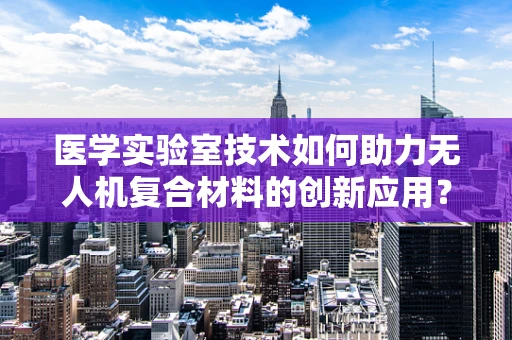 医学实验室技术如何助力无人机复合材料的创新应用？